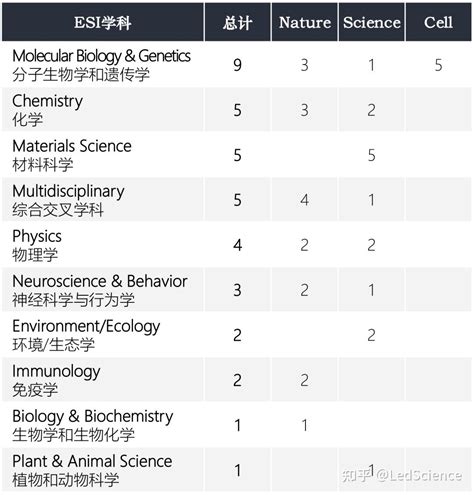 | ESI学科 | 总计 | Nature | Science | Cell |
|---|---|---|---|---|
| Molecular Biology & Genetics 分子生物学和遗传学 | 9 | 3 | 1 | 5 |
| Chemistry 化学 | 5 | 3 | 2 | |
| Materials Science 材料科学 | 5 | | 5 | |
| Multidisciplinary 综合交叉学科 | 5 | 4 | 1 | |
| Physics 物理学 | 4 | 2 | 2 | |
| Neuroscience & Behavior 神经科学与行为学 | 3 | 2 | 1 | |
| Environment/Ecology 环境/生态学 | 2 | | 2 | |
| Immunology 免疫学 | 2 | 2 | | |
| Biology & Biochemistry 生物学和生物化学 | 1 | 1 | | |
| Plant & Animal Science 植物和动物科学 | 1 | | 1 | |

知乎 @LedScience